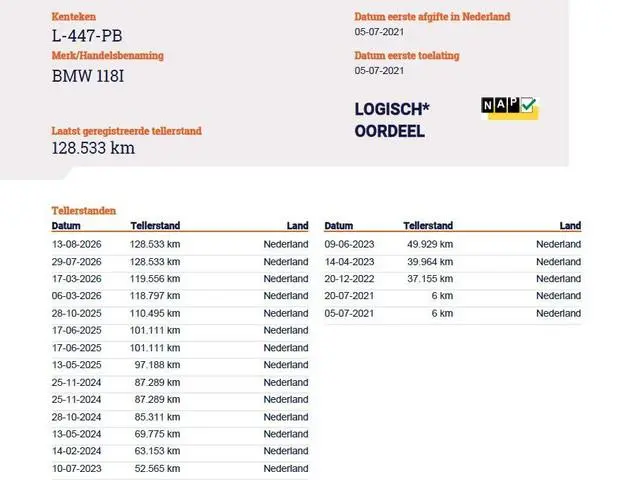 Kenteken
L-447-PB
Merk/Handelsbenaming
BMW 118I

Laatst geregistreerde tellerstand
128.533 km

Datum eerste afgifte in Nederland
05-07-2021

Datum eerste toelating
05-07-2021

LOGISCH*
OORDEEL

NAP

Tellerstanden

| Datum | Tellerstand | Land |
|---|---|---|
| 13-08-2026 | 128.533 km | Nederland |
| 29-07-2026 | 128.533 km | Nederland |
| 17-03-2026 | 119.556 km | Nederland |
| 06-03-2026 | 118.797 km | Nederland |
| 28-10-2025 | 110.495 km | Nederland |
| 17-06-2025 | 101.111 km | Nederland |
| 17-06-2025 | 101.111 km | Nederland |
| 13-05-2025 | 97.188 km | Nederland |
| 25-11-2024 | 87.289 km | Nederland |
| 25-11-2024 | 87.289 km | Nederland |
| 28-10-2024 | 85.311 km | Nederland |
| 13-05-2024 | 69.775 km | Nederland |
| 14-02-2024 | 63.153 km | Nederland |
| 10-07-2023 | 52.565 km | Nederland |

| Datum | Tellerstand | Land |
|---|---|---|
| 09-06-2023 | 49.929 km | Nederland |
| 14-04-2023 | 39.964 km | Nederland |
| 20-12-2022 | 37.155 km | Nederland |
| 20-07-2021 | 6 km | Nederland |
| 05-07-2021 | 6 km | Nederland |